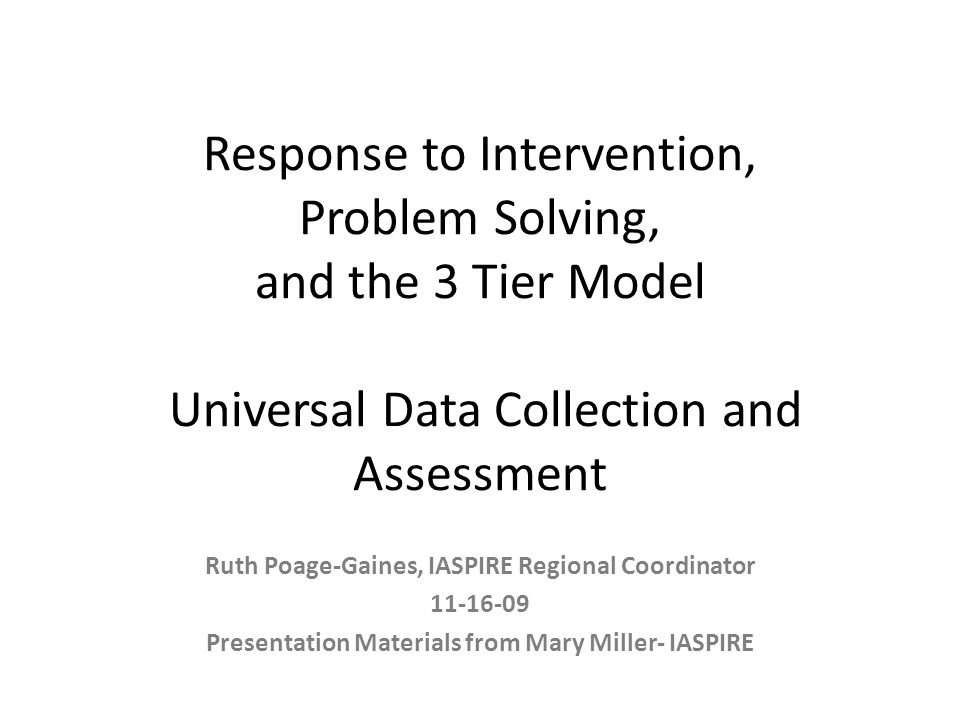 Response to Intervention, Problem Solving, and the 3 Tier Model

Universal Data Collection and Assessment

Ruth Poage-Gaines, IASPIRE Regional Coordinator
11-16-09
Presentation Materials from Mary Miller- IASPIRE